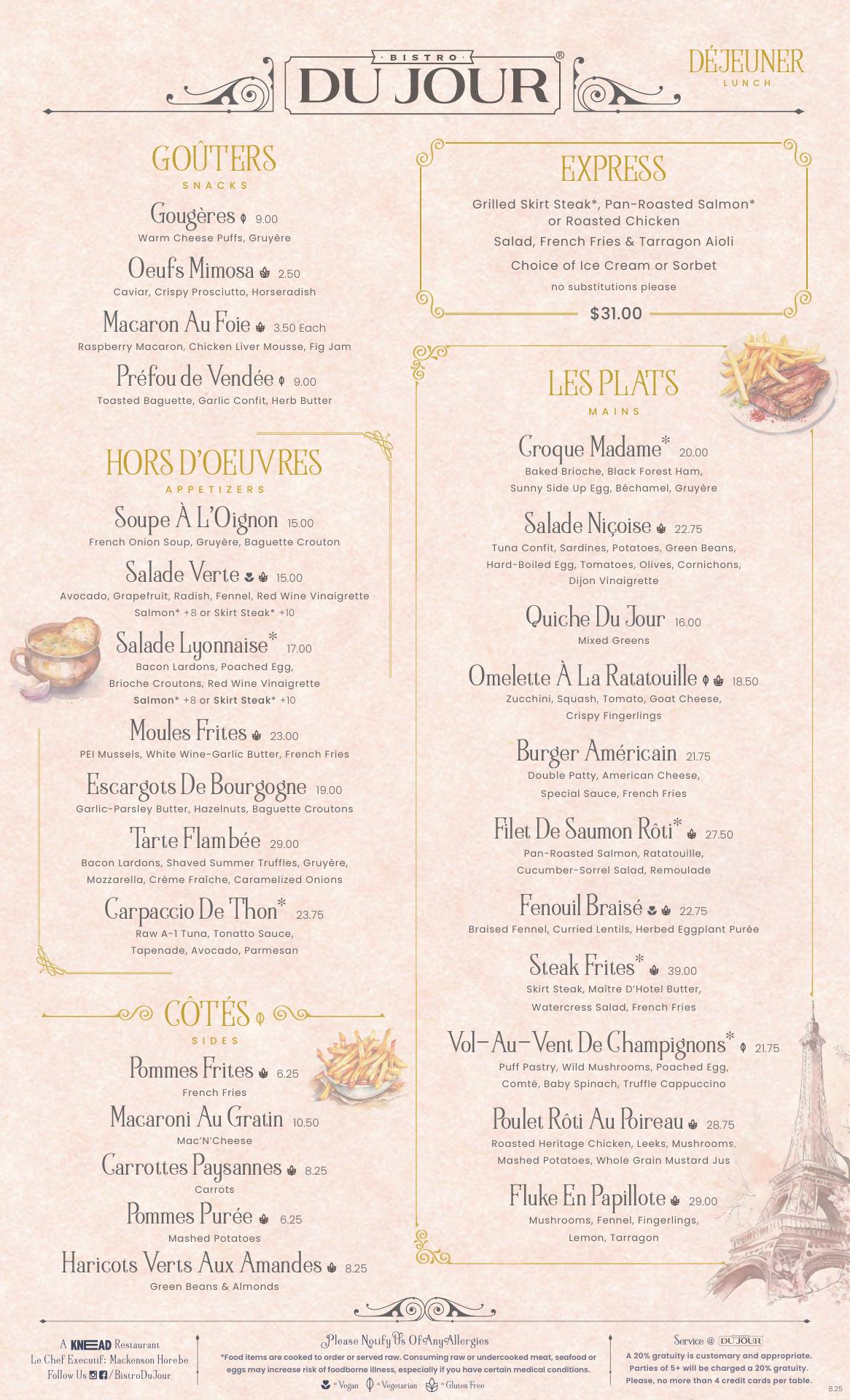 BISTRO
DU JOUR®

DÉJEUNER
LUNCH

GOÛTERS
SNACKS

Gougères 9.00
Warm Cheese Puffs, Gruyère

Oeufs Mimosa 2.50
Caviar, Crispy Prosciutto, Horseradish

Macaron Au Foie 3.50 Each
Raspberry Macaron, Chicken Liver Mousse, Fig Jam

Préfou de Vendée 9.00
Toasted Baguette, Garlic Confit, Herb Butter

HORS D'OEUVRES
APPETIZERS

Soupe À L'Oignon 15.00
French Onion Soup, Gruyère, Baguette Crouton

Salade Verte 15.00
Avocado, Grapefruit, Radish, Fennel, Red Wine Vinaigrette
Salmon* +8 or Skirt Steak* +10

Salade Lyonnaise* 17.00
Bacon Lardons, Poached Egg, Brioche Croutons, Red Wine Vinaigrette
Salmon* +8 or Skirt Steak* +10

Moules Frites 23.00
PEI Mussels, White Wine-Garlic Butter, French Fries

Escargots De Bourgogne 19.00
Garlic-Parsley Butter, Hazelnuts, Baguette Croutons

Tarte Flambée 29.00
Bacon Lardons, Shaved Summer Truffles, Gruyère, Mozzarella, Crème Fraîche, Caramelized Onions

Carpaccio De Thon* 23.75
Raw A-1 Tuna, Tonatto Sauce, Tapenade, Avocado, Parmesan

CÔTÉS
SIDES

Pommes Frites 6.25
French Fries

Macaroni Au Gratin 10.50
Mac'N'Cheese

Carrottes Paysannes 8.25
Carrots

Pommes Purée 6.25
Mashed Potatoes

Haricots Verts Aux Amandes 8.25
Green Beans & Almonds

EXPRESS
Grilled Skirt Steak*, Pan-Roasted Salmon* or Roasted Chicken
Salad, French Fries & Tarragon Aioli
Choice of Ice Cream or Sorbet
no substitutions please
$31.00

LES PLATS
MAINS

Croque Madame* 20.00
Baked Brioche, Black Forest Ham, Sunny Side Up Egg, Béchamel, Gruyère

Salade Niçoise 22.75
Tuna Confit, Sardines, Potatoes, Green Beans, Hard-Boiled Egg, Tomatoes, Olives, Cornichons, Dijon Vinaigrette

Quiche Du Jour 16.00
Mixed Greens

Omelette À La Ratatouille 18.50
Zucchini, Squash, Tomato, Goat Cheese, Crispy Fingerlings

Burger Américain 21.75
Double Patty, American Cheese, Special Sauce, French Fries

Filet De Saumon Rôti* 27.50
Pan-Roasted Salmon, Ratatouille, Cucumber-Sorrel Salad, Remoulade

Fenouil Braisé 22.75
Braised Fennel, Curried Lentils, Herbed Eggplant Purée

Steak Frites* 39.00
Skirt Steak, Maître D'Hotel Butter, Watercress Salad, French Fries

Vol-Au-Vent De Champignons* 21.75
Puff Pastry, Wild Mushrooms, Poached Egg, Comté, Baby Spinach, Truffle Cappuccino

Poulet Rôti Au Poireau 28.75
Roasted Heritage Chicken, Leeks, Mushrooms, Mashed Potatoes, Whole Grain Mustard Jus

Fluke En Papillote 29.00
Mushrooms, Fennel, Fingerlings, Lemon, Tarragon

A KNEAD Restaurant
Le Chef Executif: Mackenson Horebe
Follow Us /BistroDuJour

Please Notify Us Of Any Allergies
*Food items are cooked to order or served raw. Consuming raw or undercooked meat, seafood or eggs may increase risk of foodborne illness, especially if you have certain medical conditions.
= Vegan = Vegetarian = Gluten Free

Service @ DU JOUR
A 20% gratuity is customary and appropriate. Parties of 5+ will be charged a 20% gratuity. Please, no more than 4 credit cards per table.

8.25